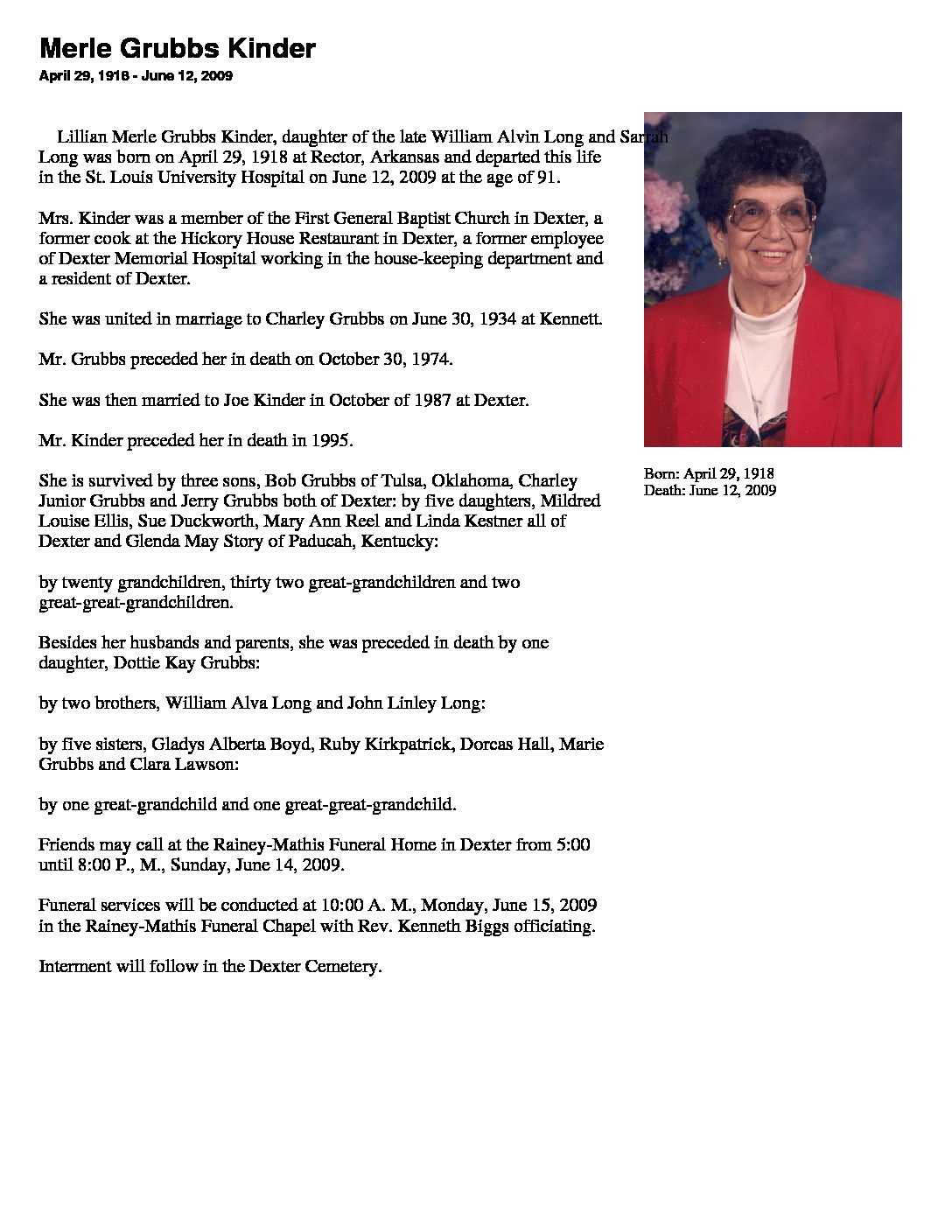 Merle Grubbs Kinder
April 29, 1918 - June 12, 2009

Lillian Merle Grubbs Kinder, daughter of the late William Alvin Long and Sarrah Long was born on April 29, 1918 at Rector, Arkansas and departed this life in the St. Louis University Hospital on June 12, 2009 at the age of 91.

Mrs. Kinder was a member of the First General Baptist Church in Dexter, a former cook at the Hickory House Restaurant in Dexter, a former employee of Dexter Memorial Hospital working in the house-keeping department and a resident of Dexter.

She was united in marriage to Charley Grubbs on June 30, 1934 at Kennett.

Mr. Grubbs preceded her in death on October 30, 1974.

She was then married to Joe Kinder in October of 1987 at Dexter.

Mr. Kinder preceded her in death in 1995.

She is survived by three sons, Bob Grubbs of Tulsa, Oklahoma, Charley Junior Grubbs and Jerry Grubbs both of Dexter: by five daughters, Mildred Louise Ellis, Sue Duckworth, Mary Ann Reel and Linda Kestner all of Dexter and Glenda May Story of Paducah, Kentucky:

by twenty grandchildren, thirty two great-grandchildren and two great-great-grandchildren.

Besides her husbands and parents, she was preceded in death by one daughter, Dottie Kay Grubbs:

by two brothers, William Alva Long and John Linley Long:

by five sisters, Gladys Alberta Boyd, Ruby Kirkpatrick, Dorcas Hall, Marie Grubbs and Clara Lawson:

by one great-grandchild and one great-great-grandchild.

Friends may call at the Rainey-Mathis Funeral Home in Dexter from 5:00 until 8:00 P., M., Sunday, June 14, 2009.

Funeral services will be conducted at 10:00 A. M., Monday, June 15, 2009 in the Rainey-Mathis Funeral Chapel with Rev. Kenneth Biggs officiating.

Interment will follow in the Dexter Cemetery.

Born: April 29, 1918
Death: June 12, 2009